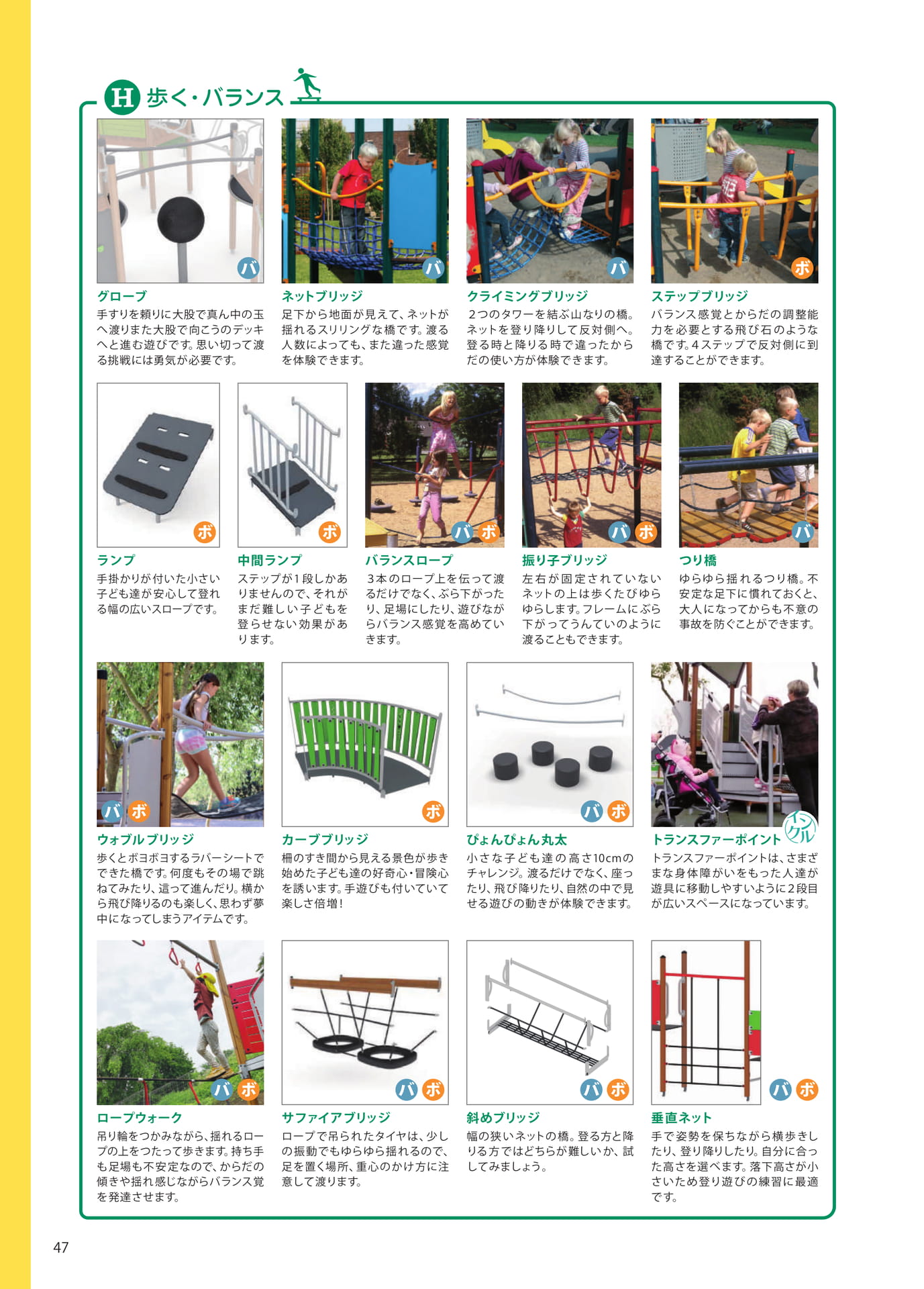 H 歩く・バランス

バ

グローブ

手すりを頼りに大股で真ん中の玉へ渡りまた大股で向こうのデッキへと進む遊びです。思い切って渡る挑戦には勇気が必要です。

バ

ネットブリッジ

足下から地面が見えて、ネットが揺れるスリリングな橋です。渡る人数によっても、また違った感覚を体験できます。

バ

クライミングブリッジ

2つのタワーを結ぶ山なりの橋。ネットを登り降りして反対側へ。登る時と降りる時で違ったからだの使い方が体験できます。

ボ

ステップブリッジ

バランス感覚とからだの調整能力を必要とする飛び石のような橋です。4ステップで反対側に到達することができます。

ボ

ランプ

手掛かりが付いた小さい子ども達が安心して登れる幅の広いスロープです。

ボ

中間ランプ

ステップが1段しかありませんので、それがまだ難しい子どもを登らせない効果があります。

バ ボ

バランスロープ

3本のロープ上を伝って渡るだけでなく、ぶら下がったり、足場にしたり、遊びながらバランス感覚を高めていきます。

バ ボ

振り子ブリッジ

左右が固定されていないネットの上は歩くたびゆらゆらします。フレームにぶら下がってうんていのように渡ることもできます。

バ

つり橋

ゆらゆら揺れるつり橋。不安定な足下に慣れておくと、大人になってからも不意の事故を防ぐことができます。

バ ボ

ウォブルブリッジ

歩くとボヨボヨするラバーシートでできた橋です。何度もその場で跳ねてみたり、這って進んだり。横から飛び降りるのも楽しく、思わず夢中になってしまうアイテムです。

ボ

カーブブリッジ

柵のすき間から見える景色が歩き始めた子ども達の好奇心・冒険心を誘います。手遊びも付いていて楽しさ倍増!

バ ボ

ぴょんぴょん丸太

小さな子ども達の高さ10cmのチャレンジ。渡るだけでなく、座ったり、飛び降りたり、自然の中で見せる遊びの動きが体験できます。

インクル

トランスファーポイント

トランスファーポイントは、さまざまな身体障がいをもった人達が遊具に移動しやすいように2段目が広いスペースになっています。

バ ボ

ロープウォーク

吊り輪をつかみながら、揺れるロープの上をつたって歩きます。持ち手も足場も不安定なので、からだの傾きや揺れ感じながらバランス覚を発達させます。

バ ボ

サファイアブリッジ

ロープで吊られたタイヤは、少しの振動でもゆらゆら揺れるので、足を置く場所、重心のかけ方に注意して渡ります。

バ ボ

斜めブリッジ

幅の狭いネットの橋。登る方と降りる方ではどちらが難しいか、試してみましょう。

バ ボ

垂直ネット

手で姿勢を保ちながら横歩きしたり、登り降りしたり。自分に合った高さを選べます。落下高さが小さいため登り遊びの練習に最適です。

47